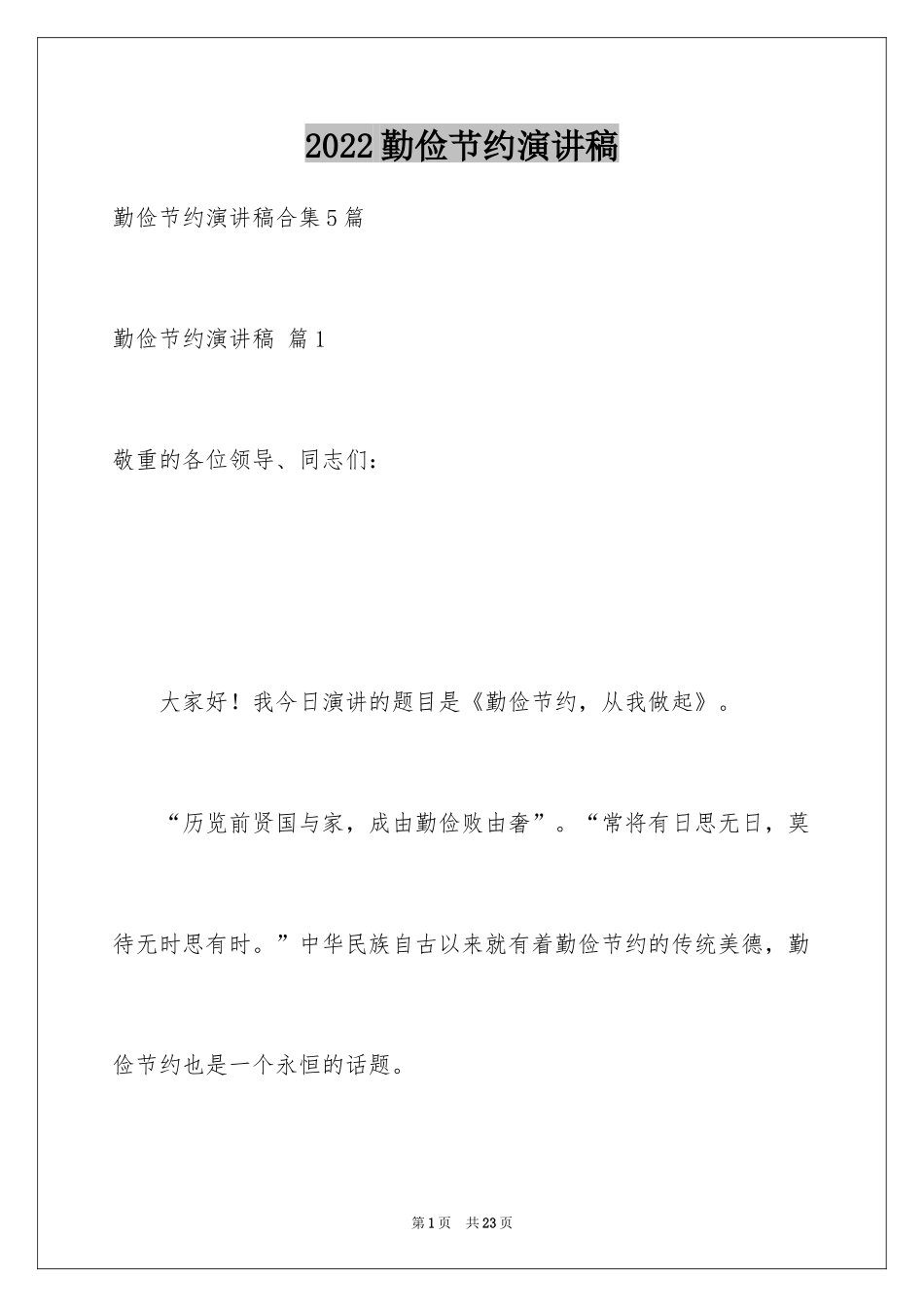 2022勤俭节约演讲稿

勤俭节约演讲稿合集5篇

勤俭节约演讲稿 篇1

敬重的各位领导、同志们：

大家好！我今日演讲的题目是《勤俭节约，从我做起》。

“历览前贤国与家，成由勤俭败由奢”。“常将有日思无日，莫待无时思有时。”中华民族自古以来就有着勤俭节约的传统美德，勤俭节约也是一个永恒的话题。

第1页 共23页